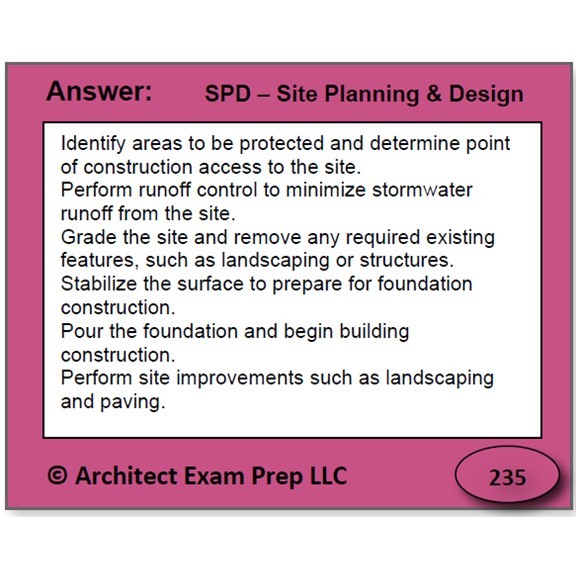 Answer: SPD – Site Planning & Design

Identify areas to be protected and determine point of construction access to the site.

Perform runoff control to minimize stormwater runoff from the site.

Grade the site and remove any required existing features, such as landscaping or structures.

Stabilize the surface to prepare for foundation construction.

Pour the foundation and begin building construction.

Perform site improvements such as landscaping and paving.

© Architect Exam Prep LLC

235